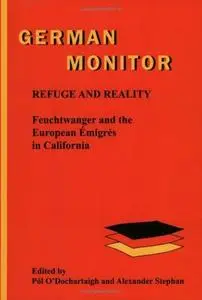 GERMAN
MONITOR

REFUGE AND REALITY

Feuchtwanger and the European Émigrés in California

Edited by
Pól O'Dochartaigh and Alexander Stephan